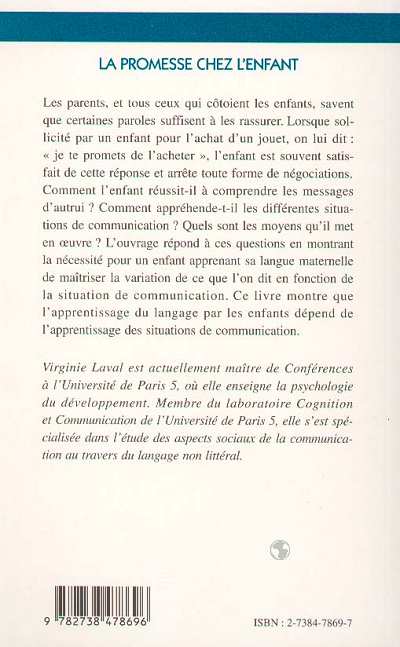 LA PROMESSE CHEZ L'ENFANT

Les parents, et tous ceux qui côtoient les enfants, savent que certaines paroles suffisent à les rassurer. Lorsque sollicité par un enfant pour l'achat d'un jouet, on lui dit : « je te promets de l'acheter », l'enfant est souvent satisfait de cette réponse et arrête toute forme de négociations. Comment l'enfant réussit-il à comprendre les messages d'autrui ? Comment appréhende-t-il les différentes situations de communication ? Quels sont les moyens qu'il met en œuvre ? L'ouvrage répond à ces questions en montrant la nécessité pour un enfant apprenant sa langue maternelle de maîtriser la variation de ce que l'on dit en fonction de la situation de communication. Ce livre montre que l'apprentissage du langage par les enfants dépend de l'apprentissage des situations de communication.

Virginie Laval est actuellement maître de Conférences à l'Université de Paris 5, où elle enseigne la psychologie du développement. Membre du laboratoire Cognition et Communication de l'Université de Paris 5, elle s'est spécialisée dans l'étude des aspects sociaux de la communication au travers du langage non littéral.

9 782738 478696

ISBN : 2-7384-7869-7